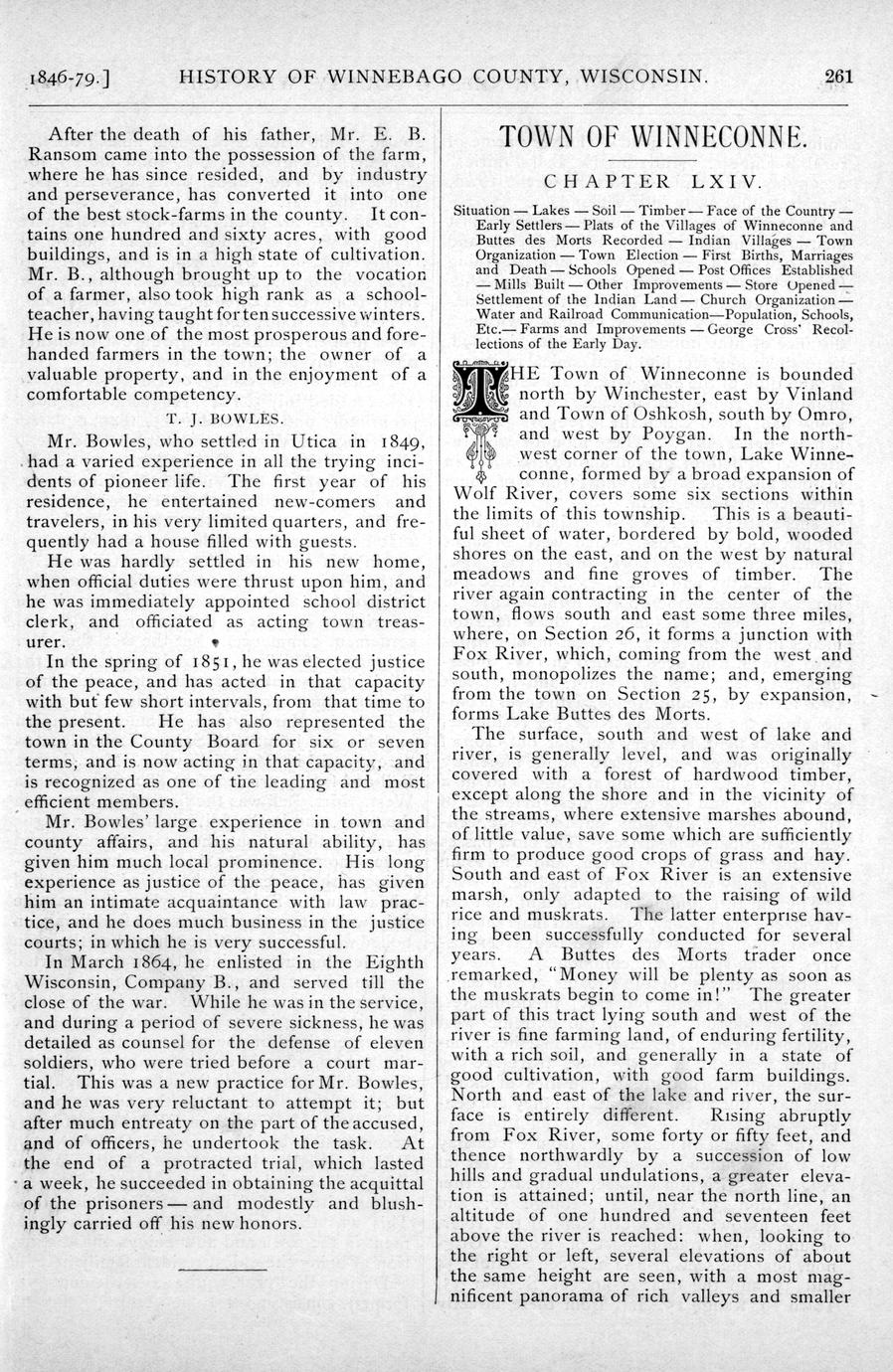 1846-79.] HISTORY OF WINNEBAGO COUNTY, WISCONSIN. 261

After the death of his father, Mr. E. B. Ransom came into the possession of the farm, where he has since resided, and by industry and perseverance, has converted it into one of the best stock-farms in the county. It contains one hundred and sixty acres, with good buildings, and is in a high state of cultivation. Mr. B., although brought up to the vocation of a farmer, also took high rank as a school-teacher, having taught for ten successive winters. He is now one of the most prosperous and forehanded farmers in the town; the owner of a valuable property, and in the enjoyment of a comfortable competency.

T. J. BOWLES.

Mr. Bowles, who settled in Utica in 1849, had a varied experience in all the trying incidents of pioneer life. The first year of his residence, he entertained new-comers and travelers, in his very limited quarters, and frequently had a house filled with guests.

He was hardly settled in his new home, when official duties were thrust upon him, and he was immediately appointed school district clerk, and officiated as acting town treasurer.

In the spring of 1851, he was elected justice of the peace, and has acted in that capacity with but few short intervals, from that time to the present. He has also represented the town in the County Board for six or seven terms, and is now acting in that capacity, and is recognized as one of the leading and most efficient members.

Mr. Bowles' large experience in town and county affairs, and his natural ability, has given him much local prominence. His long experience as justice of the peace, has given him an intimate acquaintance with law practice, and he does much business in the justice courts; in which he is very successful.

In March 1864, he enlisted in the Eighth Wisconsin, Company B., and served till the close of the war. While he was in the service, and during a period of severe sickness, he was detailed as counsel for the defense of eleven soldiers, who were tried before a court martial. This was a new practice for Mr. Bowles, and he was very reluctant to attempt it; but after much entreaty on the part of the accused, and of officers, he undertook the task. At the end of a protracted trial, which lasted a week, he succeeded in obtaining the acquittal of the prisoners — and modestly and blushingly carried off his new honors.

TOWN OF WINNECONNE.

CHAPTER LXIV.

Situation — Lakes — Soil — Timber — Face of the Country — Early Settlers — Plats of the Villages of Winneconne and Buttes des Morts Recorded — Indian Villages — Town Organization — Town Election — First Births, Marriages and Death — Schools Opened — Post Offices Established — Mills Built — Other Improvements — Store Opened — Settlement of the Indian Land — Church Organization — Water and Railroad Communication—Population, Schools, Etc.— Farms and Improvements — George Cross' Recollections of the Early Day.

THE Town of Winneconne is bounded north by Winchester, east by Vinland and Town of Oshkosh, south by Omro, and west by Poygan. In the northwest corner of the town, Lake Winneconne, formed by a broad expansion of Wolf River, covers some six sections within the limits of this township. This is a beautiful sheet of water, bordered by bold, wooded shores on the east, and on the west by natural meadows and fine groves of timber. The river again contracting in the center of the town, flows south and east some three miles, where, on Section 26, it forms a junction with Fox River, which, coming from the west and south, monopolizes the name; and, emerging from the town on Section 25, by expansion, forms Lake Buttes des Morts.

The surface, south and west of lake and river, is generally level, and was originally covered with a forest of hardwood timber, except along the shore and in the vicinity of the streams, where extensive marshes abound, of little value, save some which are sufficiently firm to produce good crops of grass and hay. South and east of Fox River is an extensive marsh, only adapted to the raising of wild rice and muskrats. The latter enterprise having been successfully conducted for several years. A Buttes des Morts trader once remarked, "Money will be plenty as soon as the muskrats begin to come in!" The greater part of this tract lying south and west of the river is fine farming land, of enduring fertility, with a rich soil, and generally in a state of good cultivation, with good farm buildings. North and east of the lake and river, the surface is entirely different. Rising abruptly from Fox River, some forty or fifty feet, and thence northwardly by a succession of low hills and gradual undulations, a greater elevation is attained; until, near the north line, an altitude of one hundred and seventeen feet above the river is reached: when, looking to the right or left, several elevations of about the same height are seen, with a most magnificent panorama of rich valleys and smaller